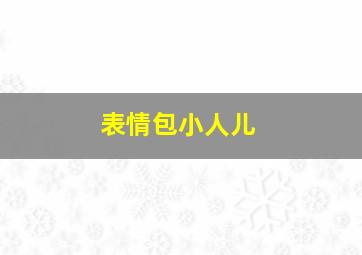 表情包小人儿